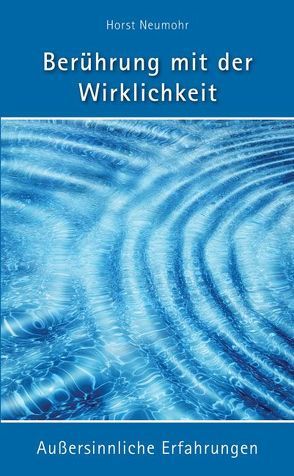 Horst Neumohr

Berührung mit der Wirklichkeit

Außersinnliche Erfahrungen